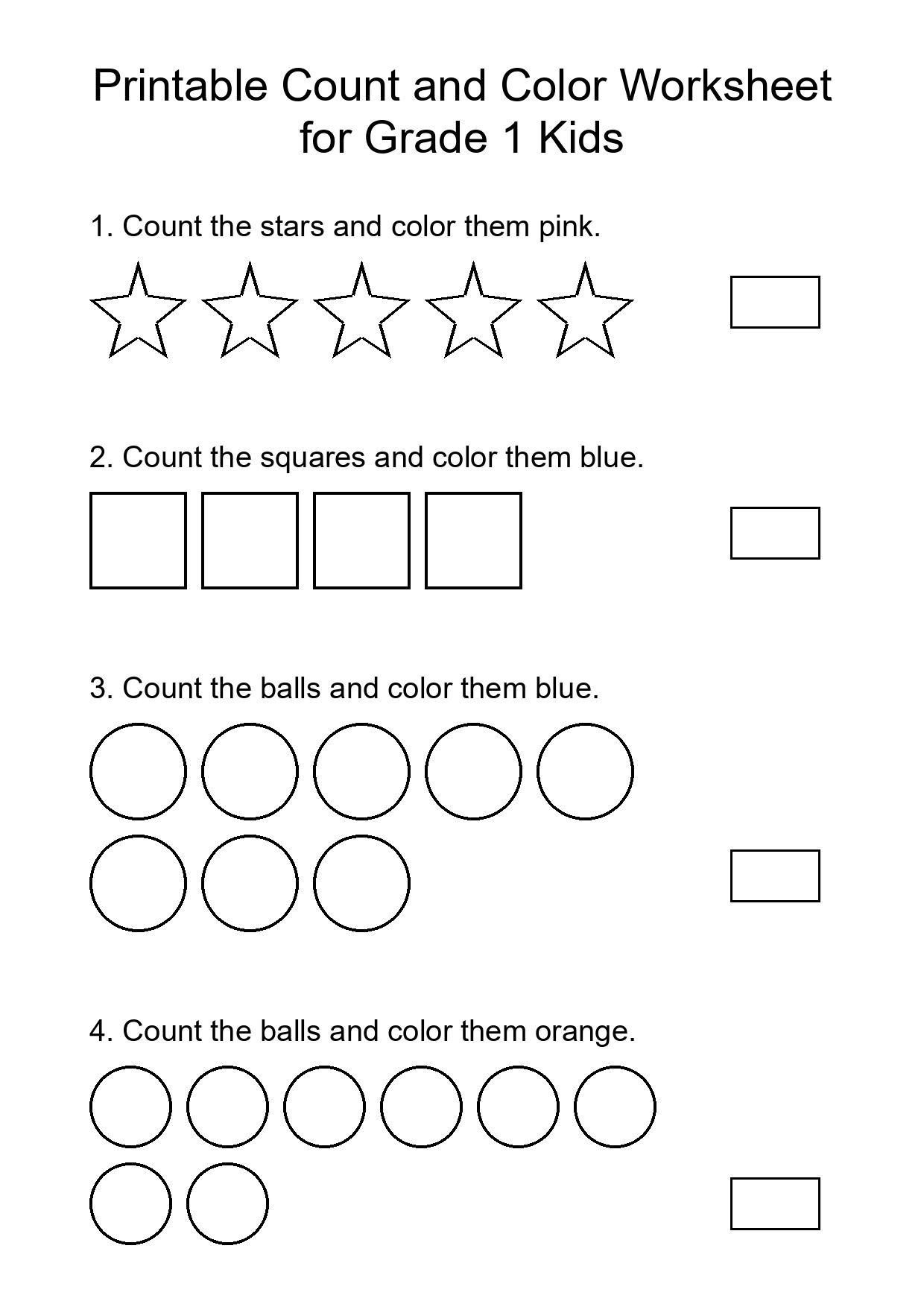 Printable Count and Color Worksheet for Grade 1 Kids

1. Count the stars and color them pink.

2. Count the squares and color them blue.

3. Count the balls and color them blue.

4. Count the balls and color them orange.